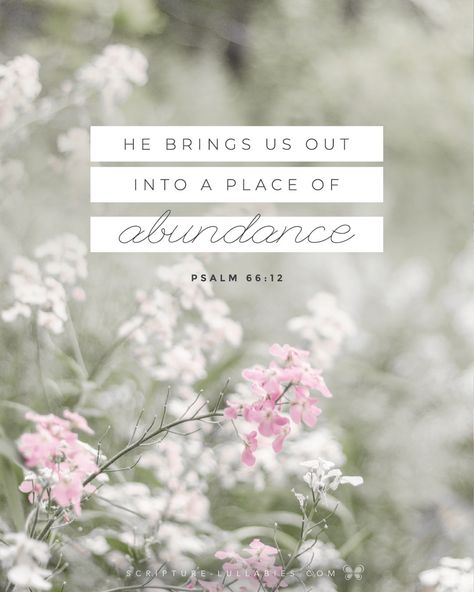 HE BRINGS US OUT
INTO A PLACE OF
abundance

PSALM 66:12

SCRIPTURE-LULLABIES.COM